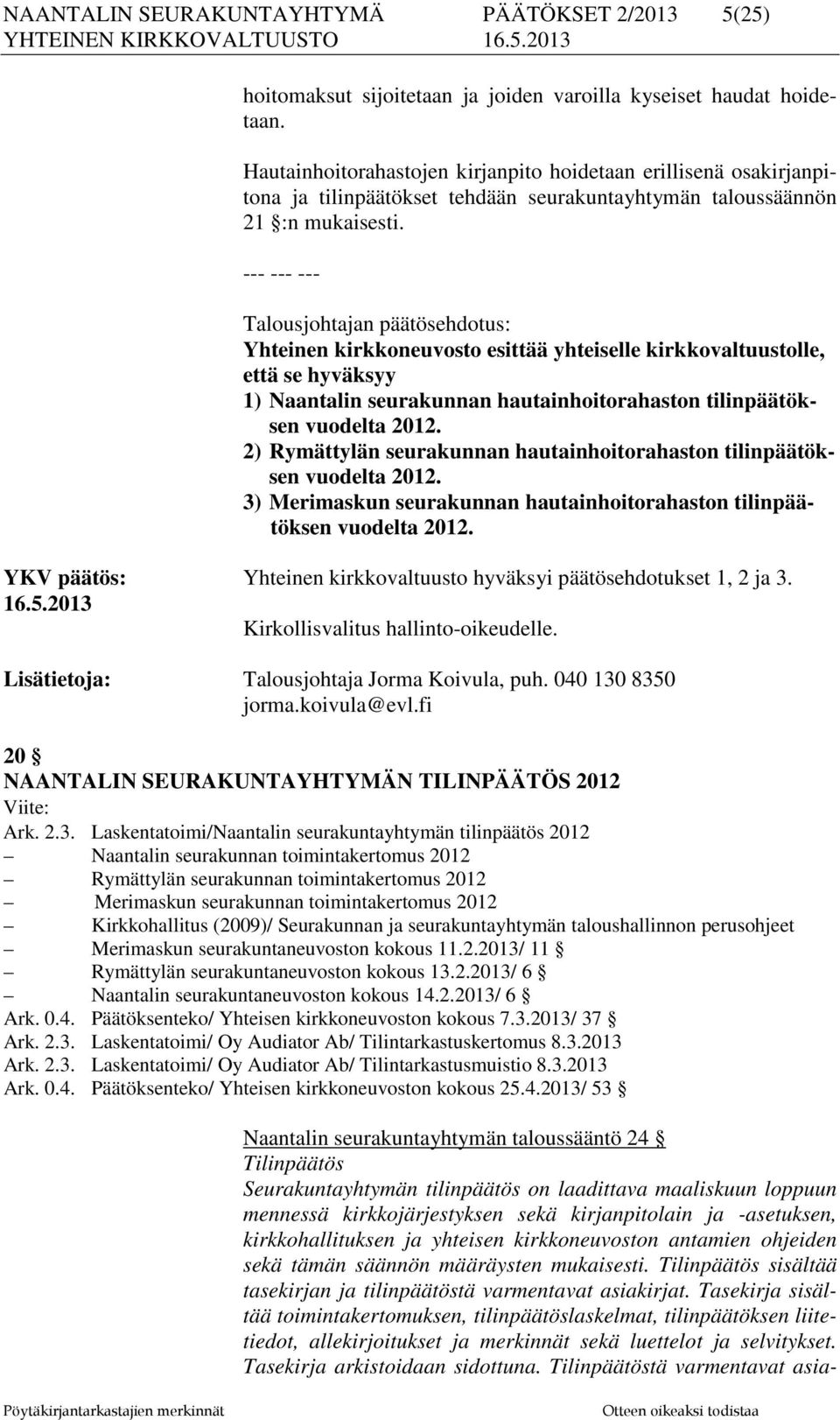 NAANTALIN SEURAKUNTAYHTYMÄ PÄÄTÖKSET 2/2013 5(25)
YHTEINEN KIRKKOVALTUUSTO 16.5.2013

hoitomaksut sijoitetaan ja joiden varoilla kyseiset haudat hoidetaan.

Hautainhoitorahastojen kirjanpito hoidetaan erillisenä osakirjanpitona ja tilinpäätökset tehdään seurakuntayhtymän taloussäännön 21 §:n mukaisesti.

--- --- ---

Talousjohtajan päätösehdotus:
Yhteinen kirkkoneuvosto esittää yhteiselle kirkkovaltuustolle, että se hyväksyy
1) Naantalin seurakunnan hautainhoitorahaston tilinpäätöksen vuodelta 2012.
2) Rymättylän seurakunnan hautainhoitorahaston tilinpäätöksen vuodelta 2012.
3) Merimaskun seurakunnan hautainhoitorahaston tilinpäätöksen vuodelta 2012.

YKV päätös: 16.5.2013
Yhteinen kirkkovaltuusto hyväksyi päätösehdotukset 1, 2 ja 3.

Kirkollisvalitus hallinto-oikeudelle.

Lisätietoja: Talousjohtaja Jorma Koivula, puh. 040 130 8350 jorma.koivula@evl.fi

20 §
NAANTALIN SEURAKUNTAYHTYMÄN TILINPÄÄTÖS 2012
Viite:
Ark. 2.3. Laskentatoimi/Naantalin seurakuntayhtymän tilinpäätös 2012
– Naantalin seurakunnan toimintakertomus 2012
– Rymättylän seurakunnan toimintakertomus 2012
– Merimaskun seurakunnan toimintakertomus 2012
– Kirkkohallitus (2009)/ Seurakunnan ja seurakuntayhtymän taloushallinnon perusohjeet
– Merimaskun seurakuntaneuvoston kokous 11.2.2013/ 11 §
– Rymättylän seurakuntaneuvoston kokous 13.2.2013/ 6 §
– Naantalin seurakuntaneuvoston kokous 14.2.2013/ 6 §
Ark. 0.4. Päätöksenteko/ Yhteisen kirkkoneuvoston kokous 7.3.2013/ 37 §
Ark. 2.3. Laskentatoimi/ Oy Audiator Ab/ Tilintarkastuskertomus 8.3.2013
Ark. 2.3. Laskentatoimi/ Oy Audiator Ab/ Tilintarkastusmuistio 8.3.2013
Ark. 0.4. Päätöksenteko/ Yhteisen kirkkoneuvoston kokous 25.4.2013/ 53 §

Naantalin seurakuntayhtymän taloussääntö 24 §
Tilinpäätös
Seurakuntayhtymän tilinpäätös on laadittava maaliskuun loppuun mennessä kirkkojärjestyksen sekä kirjanpitolain ja -asetuksen, kirkkohallituksen ja yhteisen kirkkoneuvoston antamien ohjeiden sekä tämän säännön määräysten mukaisesti. Tilinpäätös sisältää tasekirjan ja tilinpäätöstä varmentavat asiakirjat. Tasekirja sisältää toimintakertomuksen, tilinpäätöslaskelmat, tilinpäätöksen liitetiedot, allekirjoitukset ja merkinnät sekä luettelot ja selvitykset. Tasekirja arkistoidaan sidottuna. Tilinpäätöstä varmentavat asia-

Pöytäkirjantarkastajien merkinnät Otteen oikeaksi todistaa